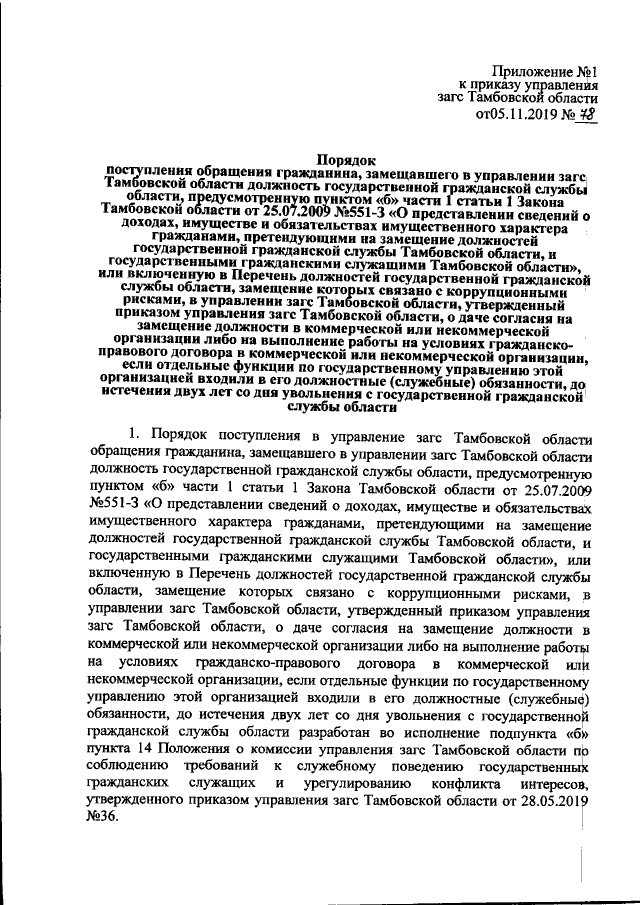 Приложение №1
к приказу управления
загс Тамбовской области
от05.11.2019 № 78

Порядок
поступления обращения гражданина, замещавшего в управлении загс Тамбовской области должность государственной гражданской службы области, предусмотренную пунктом «б» части 1 статьи 1 Закона Тамбовской области от 25.07.2009 №551-З «О представлении сведений о доходах, имуществе и обязательствах имущественного характера гражданами, претендующими на замещение должностей государственной гражданской службы Тамбовской области, и государственными гражданскими служащими Тамбовской области», или включенную в Перечень должностей государственной гражданской службы области, замещение которых связано с коррупционными рисками, в управлении загс Тамбовской области, утвержденный приказом управления загс Тамбовской области, о даче согласия на замещение должности в коммерческой или некоммерческой организации либо на выполнение работы на условиях гражданско-правового договора в коммерческой или некоммерческой организации, если отдельные функции по государственному управлению этой организацией входили в его должностные (служебные) обязанности, до истечения двух лет со дня увольнения с государственной гражданской службы области

1. Порядок поступления в управление загс Тамбовской области обращения гражданина, замещавшего в управлении загс Тамбовской области должность государственной гражданской службы области, предусмотренную пунктом «б» части 1 статьи 1 Закона Тамбовской области от 25.07.2009 №551-З «О представлении сведений о доходах, имуществе и обязательствах имущественного характера гражданами, претендующими на замещение должностей государственной гражданской службы Тамбовской области, и государственными гражданскими служащими Тамбовской области», или включенную в Перечень должностей государственной гражданской службы области, замещение которых связано с коррупционными рисками, в управлении загс Тамбовской области, утвержденный приказом управления загс Тамбовской области, о даче согласия на замещение должности в коммерческой или некоммерческой организации либо на выполнение работы на условиях гражданско-правового договора в коммерческой или некоммерческой организации, если отдельные функции по государственному управлению этой организацией входили в его должностные (служебные) обязанности, до истечения двух лет со дня увольнения с государственной гражданской службы области разработан во исполнение подпункта «б» пункта 14 Положения о комиссии управления загс Тамбовской области по соблюдению требований к служебному поведению государственных гражданских служащих и урегулированию конфликта интересов, утвержденного приказом управления загс Тамбовской области от 28.05.2019 №36.